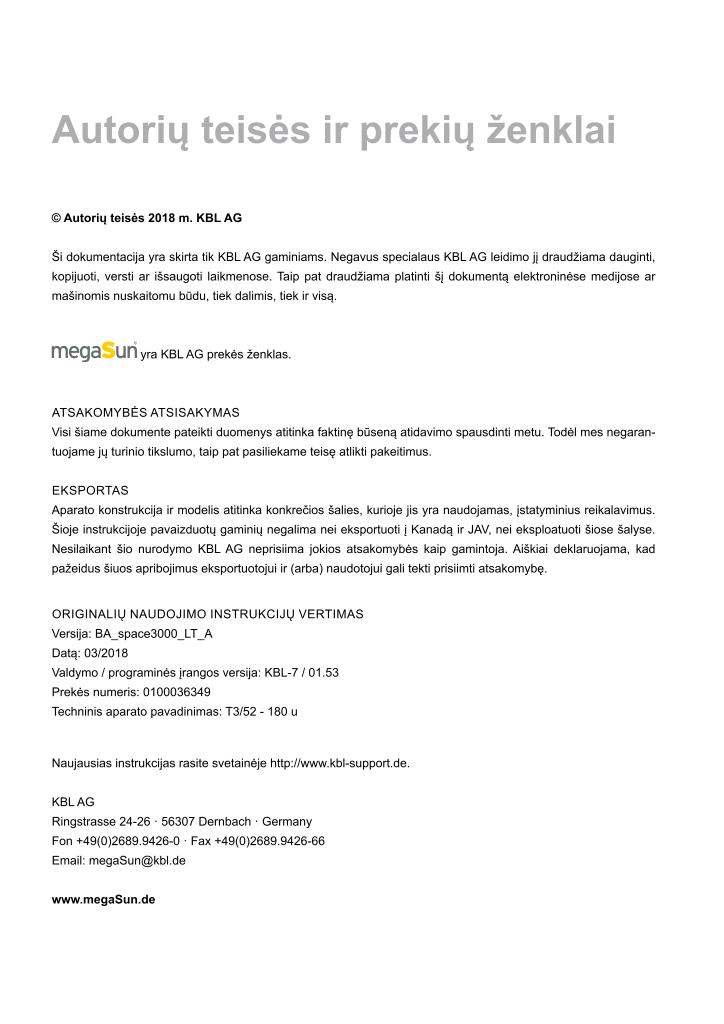 Autorių teisės ir prekių ženklai

© Autorių teisės 2018 m. KBL AG

Ši dokumentacija yra skirta tik KBL AG gaminiams. Negavus specialaus KBL AG leidimo jį draudžiama dauginti, kopijuoti, versti ar išsaugoti laikmenose. Taip pat draudžiama platinti šį dokumentą elektroninėse medijose ar mašinomis nuskaitomu būdu, tiek dalimis, tiek ir visą.

megaSun® yra KBL AG prekės ženklas.

ATSAKOMYBĖS ATSISAKYMAS
Visi šiame dokumente pateikti duomenys atitinka faktinę būseną atidavimo spausdinti metu. Todėl mes negarantuojame jų turinio tikslumo, taip pat pasiliekame teisę atlikti pakeitimus.

EKSPORTAS
Aparato konstrukcija ir modelis atitinka konkrečios šalies, kurioje jis yra naudojamas, įstatyminius reikalavimus. Šioje instrukcijoje pavaizduotų gaminių negalima nei eksportuoti į Kanadą ir JAV, nei eksploatuoti šiose šalyse. Nesilaikant šio nurodymo KBL AG neprisiima jokios atsakomybės kaip gamintoja. Aiškiai deklaruojama, kad pažeidus šiuos apribojimus eksportuotojui ir (arba) naudotojui gali tekti prisiimti atsakomybę.

ORIGINALIŲ NAUDOJIMO INSTRUKCIJŲ VERTIMAS
Versija: BA_space3000_LT_A
Datą: 03/2018
Valdymo / programinės įrangos versija: KBL-7 / 01.53
Prekės numeris: 0100036349
Techninis aparato pavadinimas: T3/52 - 180 u

Naujausias instrukcijas rasite svetainėje http://www.kbl-support.de.

KBL AG
Ringstrasse 24-26 · 56307 Dernbach · Germany
Fon +49(0)2689.9426-0 · Fax +49(0)2689.9426-66
Email: megaSun@kbl.de

www.megaSun.de